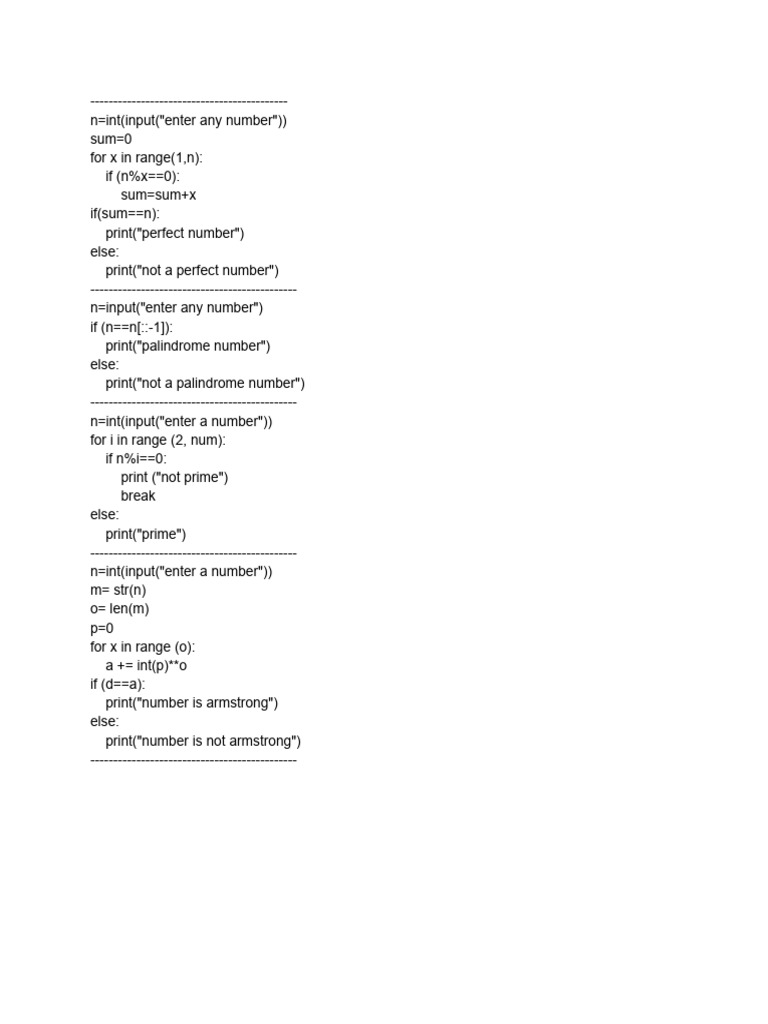 -------------------------------------------
n=int(input("enter any number"))
sum=0
for x in range(1,n):
    if (n%x==0):
        sum=sum+x
if(sum==n):
    print("perfect number")
else:
    print("not a perfect number")
---------------------------------------------
n=input("enter any number")
if (n==n[::-1]):
    print("palindrome number")
else:
    print("not a palindrome number")
---------------------------------------------
n=int(input("enter a number"))
for i in range (2, num):
    if n%i==0:
        print ("not prime")
        break
else:
    print("prime")
---------------------------------------------
n=int(input("enter a number"))
m= str(n)
o= len(m)
p=0
for x in range (o):
    a += int(p)**o
if (d==a):
    print("number is armstrong")
else:
    print("number is not armstrong")
---------------------------------------------